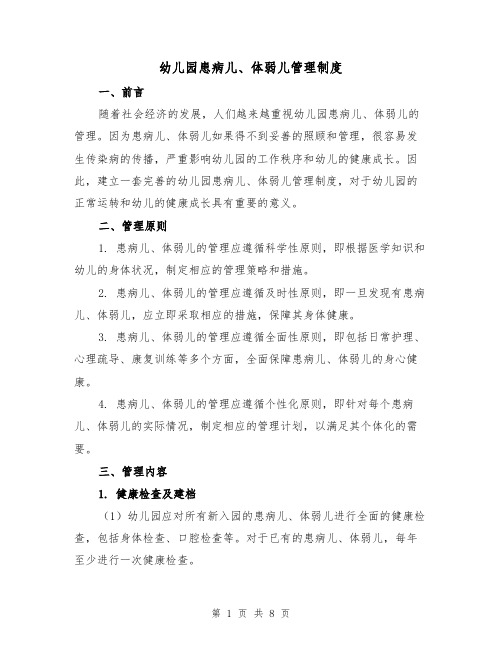 幼儿园患病儿、体弱儿管理制度

一、前言

随着社会经济的发展，人们越来越重视幼儿园患病儿、体弱儿的管理。因为患病儿、体弱儿如果得不到妥善的照顾和管理，很容易发生传染病的传播，严重影响幼儿园的工作秩序和幼儿的健康成长。因此，建立一套完善的幼儿园患病儿、体弱儿管理制度，对于幼儿园的正常运转和幼儿的健康成长具有重要的意义。

二、管理原则

1. 患病儿、体弱儿的管理应遵循科学性原则，即根据医学知识和幼儿的身体状况，制定相应的管理策略和措施。

2. 患病儿、体弱儿的管理应遵循及时性原则，即一旦发现有患病儿、体弱儿，应立即采取相应的措施，保障其身体健康。

3. 患病儿、体弱儿的管理应遵循全面性原则，即包括日常护理、心理疏导、康复训练等多个方面，全面保障患病儿、体弱儿的身心健康。

4. 患病儿、体弱儿的管理应遵循个性化原则，即针对每个患病儿、体弱儿的实际情况，制定相应的管理计划，以满足其个体化的需要。

三、管理内容

1. 健康检查及建档

（1）幼儿园应对所有新入园的患病儿、体弱儿进行全面的健康检查，包括身体检查、口腔检查等。对于已有的患病儿、体弱儿，每年至少进行一次健康检查。

第 1 页 共 8 页